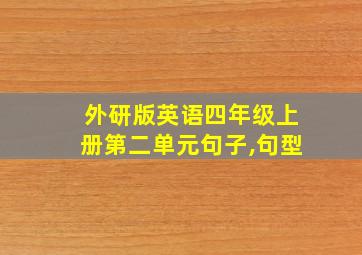 外研版英语四年级上册第二单元句子,句型